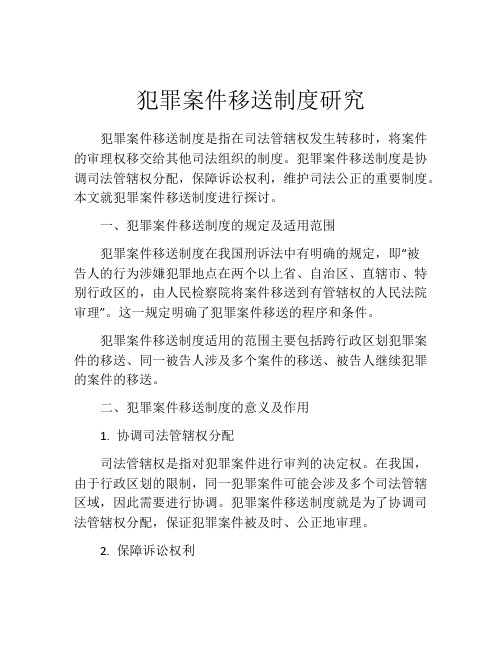 犯罪案件移送制度研究

犯罪案件移送制度是指在司法管辖权发生转移时，将案件的审理权移交给其他司法组织的制度。犯罪案件移送制度是协调司法管辖权分配，保障诉讼权利，维护司法公正的重要制度。本文就犯罪案件移送制度进行探讨。

一、犯罪案件移送制度的规定及适用范围

犯罪案件移送制度在我国刑诉法中有明确的规定，即“被告人的行为涉嫌犯罪地点在两个以上省、自治区、直辖市、特别行政区的，由人民检察院将案件移送到有管辖权的人民法院审理”。这一规定明确了犯罪案件移送的程序和条件。

犯罪案件移送制度适用的范围主要包括跨行政区划犯罪案件的移送、同一被告人涉及多个案件的移送、被告人继续犯罪的案件的移送。

二、犯罪案件移送制度的意义及作用

1. 协调司法管辖权分配

司法管辖权是指对犯罪案件进行审判的决定权。在我国，由于行政区划的限制，同一犯罪案件可能会涉及多个司法管辖区域，因此需要进行协调。犯罪案件移送制度就是为了协调司法管辖权分配，保证犯罪案件被及时、公正地审理。

2. 保障诉讼权利